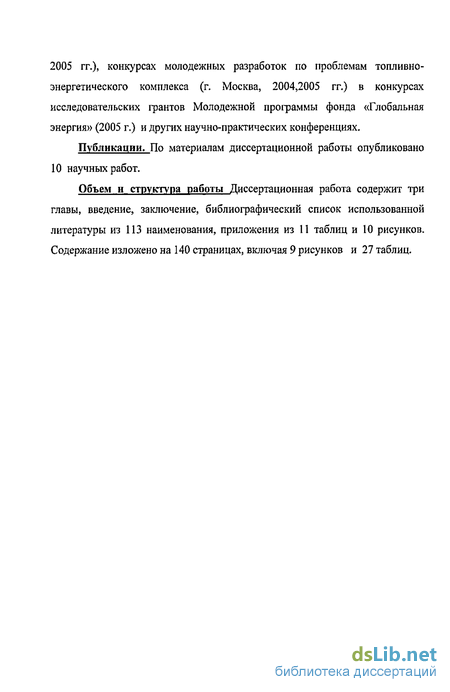 2005 гг.), конкурсах молодежных разработок по проблемам топливно-энергетического комплекса (г. Москва, 2004,2005 гг.) в конкурсах исследовательских грантов Молодежной программы фонда «Глобальная энергия» (2005 г.) и других научно-практических конференциях.

Публикации. По материалам диссертационной работы опубликовано 10 научных работ.

Объем и структура работы Диссертационная работа содержит три главы, введение, заключение, библиографический список использованной литературы из 113 наименования, приложения из 11 таблиц и 10 рисунков. Содержание изложено на 140 страницах, включая 9 рисунков и 27 таблиц.

dsLib.net
библиотека диссертаций